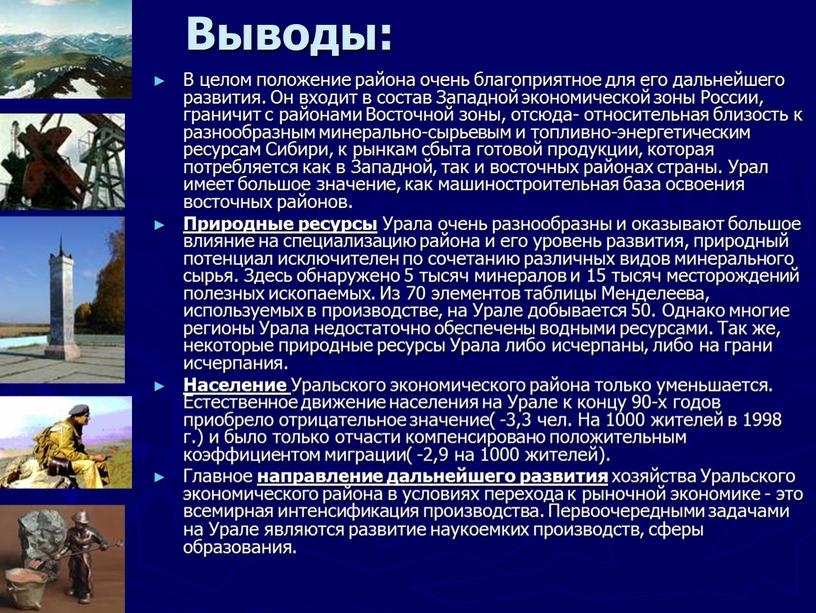 Выводы:

► В целом положение района очень благоприятное для его дальнейшего развития. Он входит в состав Западной экономической зоны России, граничит с районами Восточной зоны, отсюда- относительная близость к разнообразным минерально-сырьевым и топливно-энергетическим ресурсам Сибири, к рынкам сбыта готовой продукции, которая потребляется как в Западной, так и восточных районах страны. Урал имеет большое значение, как машиностроительная база освоения восточных районов.

► Природные ресурсы Урала очень разнообразны и оказывают большое влияние на специализацию района и его уровень развития, природный потенциал исключителен по сочетанию различных видов минерального сырья. Здесь обнаружено 5 тысяч минералов и 15 тысяч месторождений полезных ископаемых. Из 70 элементов таблицы Менделеева, используемых в производстве, на Урале добывается 50. Однако многие регионы Урала недостаточно обеспечены водными ресурсами. Так же, некоторые природные ресурсы Урала либо исчерпаны, либо на грани исчерпания.

► Население Уральского экономического района только уменьшается. Естественное движение населения на Урале к концу 90-х годов приобрело отрицательное значение( -3,3 чел. На 1000 жителей в 1998 г.) и было только отчасти компенсировано положительным коэффициентом миграции( -2,9 на 1000 жителей).

► Главное направление дальнейшего развития хозяйства Уральского экономического района в условиях перехода к рыночной экономике - это всемирная интенсификация производства. Первоочередными задачами на Урале являются развитие наукоемких производств, сферы образования.